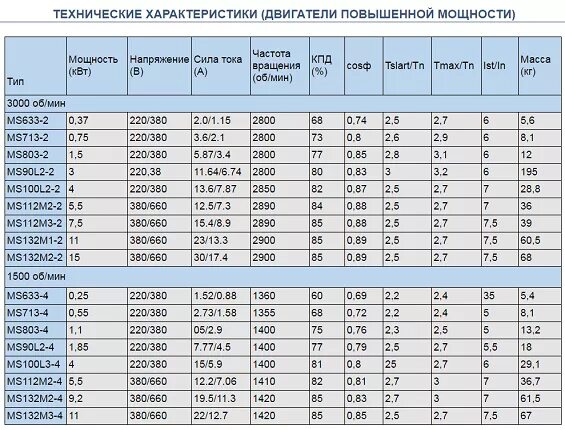 ТЕХНИЧЕСКИЕ ХАРАКТЕРИСТИКИ (ДВИГАТЕЛИ ПОВЫШЕННОЙ МОЩНОСТИ)

| Тип | Мощность (кВт) | Напряжение (В) | Сила тока (А) | Частота вращения (об/мин) | КПД (%) | cosф | Tslart/Tn | Tmax/Tn | Ist/In | Масса (кг) |
|---|---|---|---|---|---|---|---|---|---|---|
| 3000 об/мин | | | | | | | | | | |
| MS633-2 | 0,37 | 220/380 | 2.0/1.15 | 2800 | 68 | 0,74 | 2,5 | 2,7 | 6 | 5,6 |
| MS713-2 | 0,75 | 220/380 | 3.6/2.1 | 2800 | 73 | 0,8 | 2,6 | 2,9 | 6 | 8,1 |
| MS803-2 | 1,5 | 220/380 | 5.87/3.4 | 2800 | 77 | 0,85 | 2,8 | 3,1 | 6 | 12 |
| MS90L2-2 | 3 | 220,38 | 11.64/6.74 | 2800 | 80 | 0,83 | 3 | 3,2 | 6 | 195 |
| MS100L2-2 | 4 | 220/380 | 13.6/7.87 | 2850 | 82 | 0,87 | 2,5 | 2,7 | 7 | 28,8 |
| MS112M2-2 | 5,5 | 380/660 | 12.5/7.3 | 2890 | 84 | 0,88 | 2,5 | 2,7 | 7 | 36 |
| MS112M3-2 | 7,5 | 380/660 | 15.4/8.9 | 2890 | 85 | 0,88 | 2,5 | 2,7 | 7,5 | 39 |
| MS132M1-2 | 11 | 380/660 | 23/13.3 | 2900 | 85 | 0,89 | 2,5 | 2,7 | 7,5 | 60,5 |
| MS132M2-2 | 15 | 380/660 | 30/17.4 | 2900 | 85 | 0,89 | 2,5 | 2,7 | 7,5 | 68 |
| 1500 об/мин | | | | | | | | | | |
| MS633-4 | 0,25 | 220/380 | 1.52/0.88 | 1360 | 60 | 0,69 | 2,2 | 2,4 | 35 | 5,4 |
| MS713-4 | 0,55 | 220/380 | 2.73/1.58 | 1355 | 68 | 0,72 | 2,2 | 2,4 | 5 | 8,1 |
| MS803-4 | 1,1 | 220/380 | 05/2.9 | 1400 | 75 | 0,76 | 2,3 | 2,5 | 5 | 13,2 |
| MS90L2-4 | 1,85 | 220/380 | 7.77/4.5 | 1400 | 77 | 0,79 | 2,5 | 2,7 | 5,5 | 18 |
| MS100L3-4 | 4 | 220/380 | 15/5.9 | 1400 | 81 | 0,8 | 25 | 2,7 | 6 | 29,1 |
| MS112M2-4 | 5,5 | 380/660 | 12.2/7.06 | 1410 | 82 | 0,81 | 2,7 | 3 | 7 | 36,7 |
| MS132M2-4 | 9,2 | 380/660 | 19.5/11.3 | 1420 | 85 | 0,83 | 2,7 | 3 | 7 | 61,5 |
| MS132M3-4 | 11 | 380/660 | 22/12.7 | 1420 | 85 | 0,85 | 2,5 | 2,7 | 7,5 | 67 |